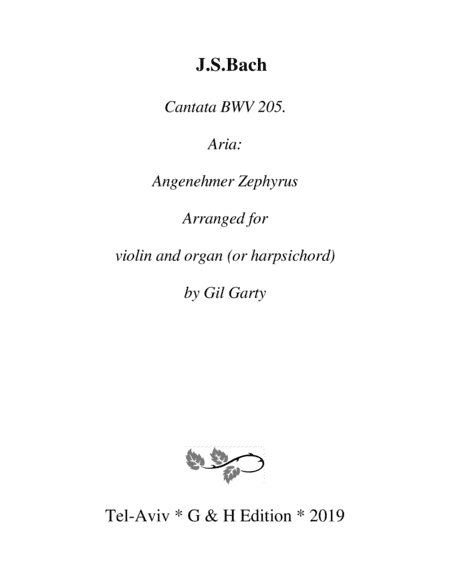 J.S.Bach

Cantata BWV 205.

Aria:

Angenehmer Zephyrus

Arranged for

violin and organ (or harpsichord)

by Gil Garty

Tel-Aviv * G & H Edition * 2019